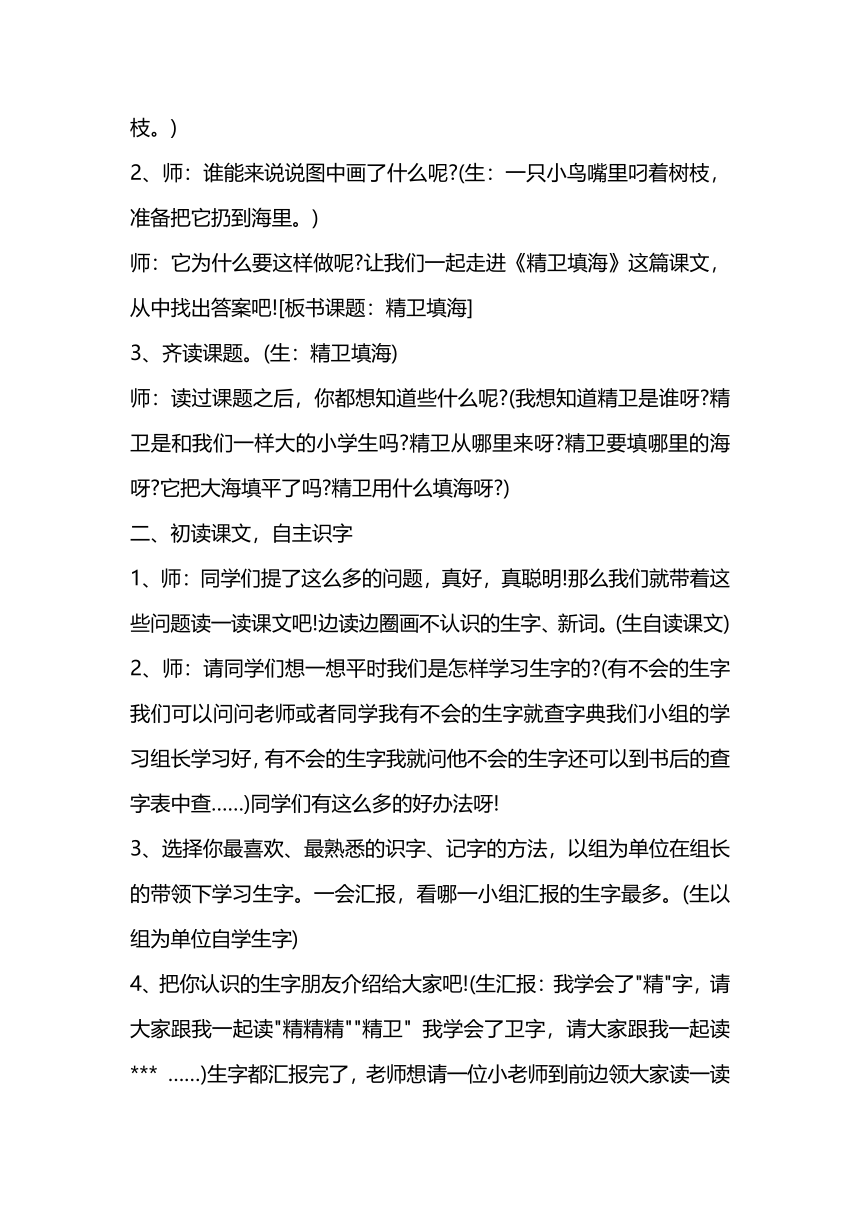 枝。)

2、师：谁能来说说图中画了什么呢?(生：一只小鸟嘴里叼着树枝，准备把它扔到海里。)

师：它为什么要这样做呢?让我们一起走进《精卫填海》这篇课文，从中找出答案吧![板书课题：精卫填海]

3、齐读课题。(生：精卫填海)

师：读过课题之后，你都想知道些什么呢?(我想知道精卫是谁呀?精卫是和我们一样大的小学生吗?精卫从哪里来呀?精卫要填哪里的海呀?它把大海填平了吗?精卫用什么填海呀?)

二、初读课文，自主识字

1、师：同学们提了这么多的问题，真好，真聪明!那么我们就带着这些问题读一读课文吧!边读边圈画不认识的生字、新词。(生自读课文)

2、师：请同学们想一想平时我们是怎样学习生字的?(有不会的生字我们可以问问老师或者同学我有不会的生字就查字典我们小组的学习组长学习好，有不会的生字我就问他不会的生字还可以到书后的查字表中查……)同学们有这么多的好办法呀!

3、选择你最喜欢、最熟悉的识字、记字的方法，以组为单位在组长的带领下学习生字。一会汇报，看哪一小组汇报的生字最多。(生以组为单位自学生字)

4、把你认识的生字朋友介绍给大家吧!(生汇报：我学会了"精"字，请大家跟我一起读"精精精""精卫" 我学会了卫字，请大家跟我一起读*** ……)生字都汇报完了，老师想请一位小老师到前边领大家读一读